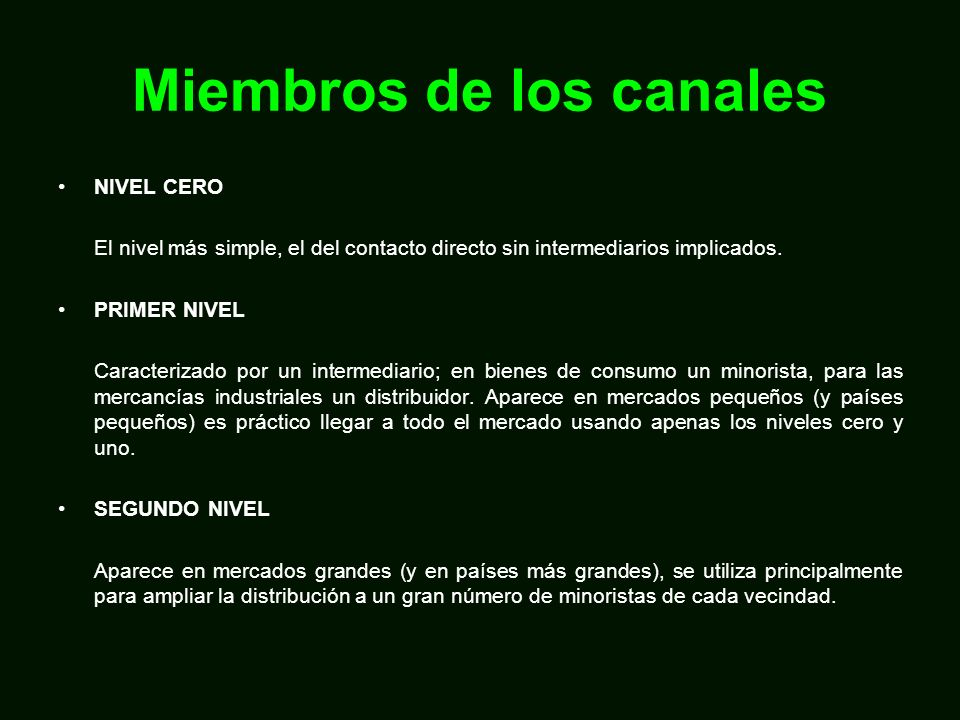 Miembros de los canales

• NIVEL CERO

El nivel más simple, el del contacto directo sin intermediarios implicados.

• PRIMER NIVEL

Caracterizado por un intermediario; en bienes de consumo un minorista, para las mercancías industriales un distribuidor. Aparece en mercados pequeños (y países pequeños) es práctico llegar a todo el mercado usando apenas los niveles cero y uno.

• SEGUNDO NIVEL

Aparece en mercados grandes (y en países más grandes), se utiliza principalmente para ampliar la distribución a un gran número de minoristas de cada vecindad.